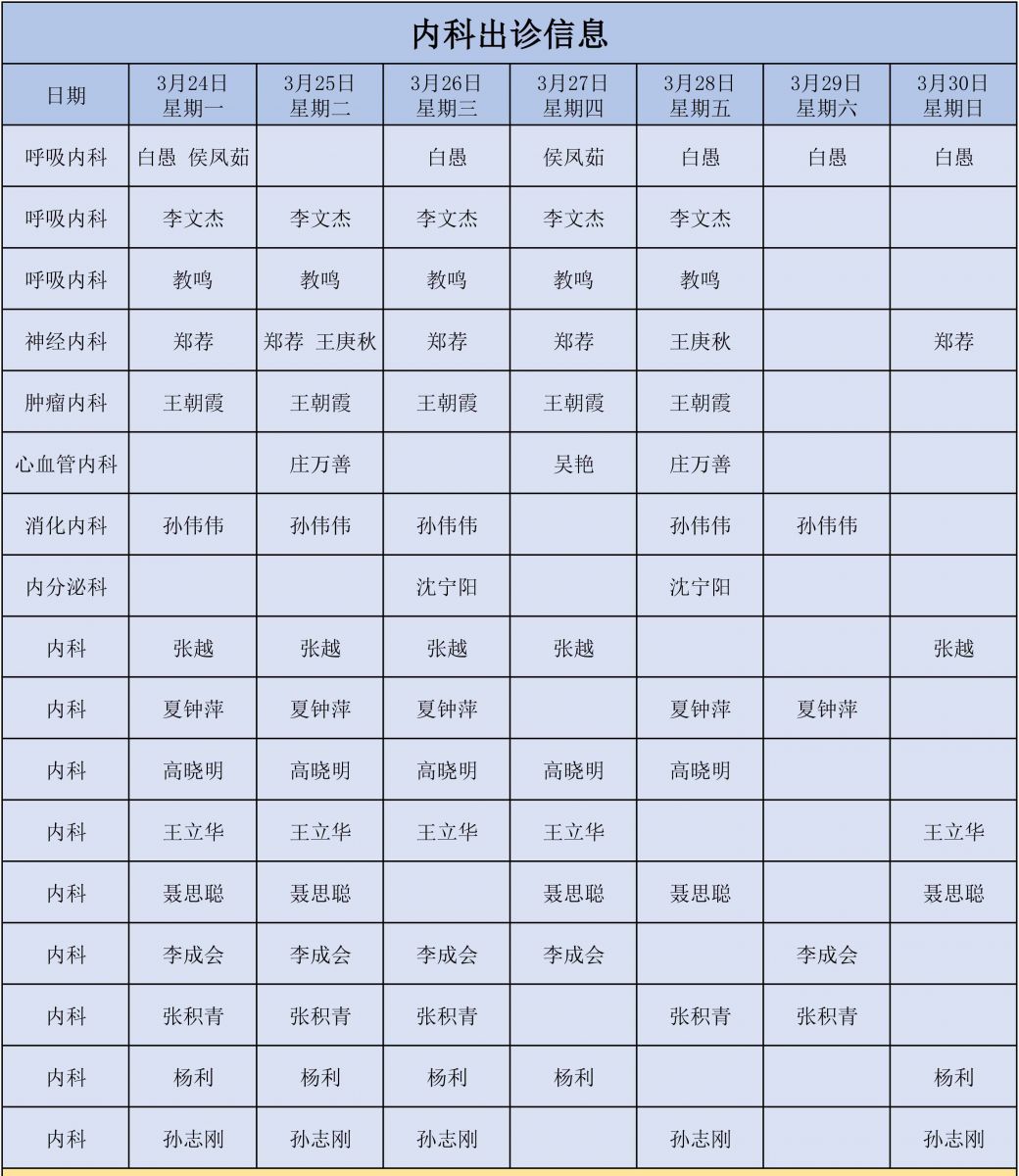 内科出诊信息

| 日期 | 3月24日 星期一 | 3月25日 星期二 | 3月26日 星期三 | 3月27日 星期四 | 3月28日 星期五 | 3月29日 星期六 | 3月30日 星期日 |
|---|---|---|---|---|---|---|---|
| 呼吸内科 | 白愚 侯凤茹 | | 白愚 | 侯凤茹 | 白愚 | 白愚 | 白愚 |
| 呼吸内科 | 李文杰 | 李文杰 | 李文杰 | 李文杰 | 李文杰 | | |
| 呼吸内科 | 教鸣 | 教鸣 | 教鸣 | 教鸣 | 教鸣 | | |
| 神经内科 | 郑荐 | 郑荐 王庚秋 | 郑荐 | 郑荐 | 王庚秋 | | 郑荐 |
| 肿瘤内科 | 王朝霞 | 王朝霞 | 王朝霞 | 王朝霞 | 王朝霞 | | |
| 心血管内科 | | 庄万善 | | 吴艳 | 庄万善 | | |
| 消化内科 | 孙伟伟 | 孙伟伟 | 孙伟伟 | | 孙伟伟 | 孙伟伟 | |
| 内分泌科 | | | 沈宁阳 | | 沈宁阳 | | |
| 内科 | 张越 | 张越 | 张越 | 张越 | | | 张越 |
| 内科 | 夏钟萍 | 夏钟萍 | 夏钟萍 | | 夏钟萍 | 夏钟萍 | |
| 内科 | 高晓明 | 高晓明 | 高晓明 | 高晓明 | 高晓明 | | |
| 内科 | 王立华 | 王立华 | 王立华 | 王立华 | | | 王立华 |
| 内科 | 聂思聪 | 聂思聪 | | 聂思聪 | 聂思聪 | | 聂思聪 |
| 内科 | 李成会 | 李成会 | 李成会 | 李成会 | | 李成会 | |
| 内科 | 张积青 | 张积青 | 张积青 | | 张积青 | 张积青 | |
| 内科 | 杨利 | 杨利 | 杨利 | 杨利 | | | 杨利 |
| 内科 | 孙志刚 | 孙志刚 | 孙志刚 | | 孙志刚 | | 孙志刚 |